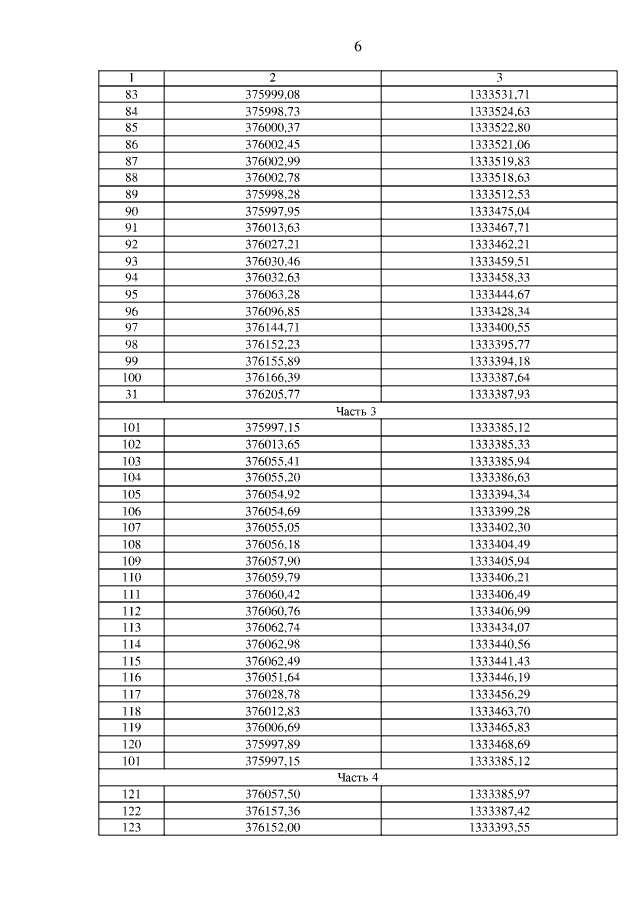 6

| 1 | 2 | 3 |
|---|---|---|
| 83 | 375999,08 | 1333531,71 |
| 84 | 375998,73 | 1333524,63 |
| 85 | 376000,37 | 1333522,80 |
| 86 | 376002,45 | 1333521,06 |
| 87 | 376002,99 | 1333519,83 |
| 88 | 376002,78 | 1333518,63 |
| 89 | 375998,28 | 1333512,53 |
| 90 | 375997,95 | 1333475,04 |
| 91 | 376013,63 | 1333467,71 |
| 92 | 376027,21 | 1333462,21 |
| 93 | 376030,46 | 1333459,51 |
| 94 | 376032,63 | 1333458,33 |
| 95 | 376063,28 | 1333444,67 |
| 96 | 376096,85 | 1333428,34 |
| 97 | 376144,71 | 1333400,55 |
| 98 | 376152,23 | 1333395,77 |
| 99 | 376155,89 | 1333394,18 |
| 100 | 376166,39 | 1333387,64 |
| 31 | 376205,77 | 1333387,93 |
| Часть 3 | | |
| 101 | 375997,15 | 1333385,12 |
| 102 | 376013,65 | 1333385,33 |
| 103 | 376055,41 | 1333385,94 |
| 104 | 376055,20 | 1333386,63 |
| 105 | 376054,92 | 1333394,34 |
| 106 | 376054,69 | 1333399,28 |
| 107 | 376055,05 | 1333402,30 |
| 108 | 376056,18 | 1333404,49 |
| 109 | 376057,90 | 1333405,94 |
| 110 | 376059,79 | 1333406,21 |
| 111 | 376060,42 | 1333406,49 |
| 112 | 376060,76 | 1333406,99 |
| 113 | 376062,74 | 1333434,07 |
| 114 | 376062,98 | 1333440,56 |
| 115 | 376062,49 | 1333441,43 |
| 116 | 376051,64 | 1333446,19 |
| 117 | 376028,78 | 1333456,29 |
| 118 | 376012,83 | 1333463,70 |
| 119 | 376006,69 | 1333465,83 |
| 120 | 375997,89 | 1333468,69 |
| 101 | 375997,15 | 1333385,12 |
| Часть 4 | | |
| 121 | 376057,50 | 1333385,97 |
| 122 | 376157,36 | 1333387,42 |
| 123 | 376152,00 | 1333393,55 |